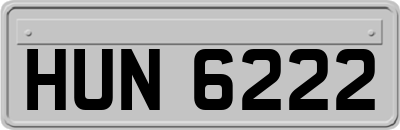 HUN 6222